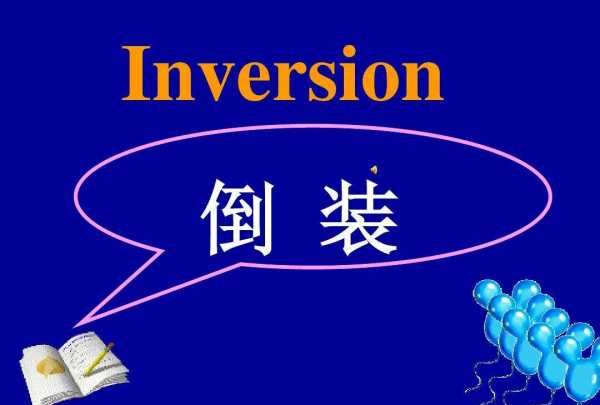 Inversion

倒 装